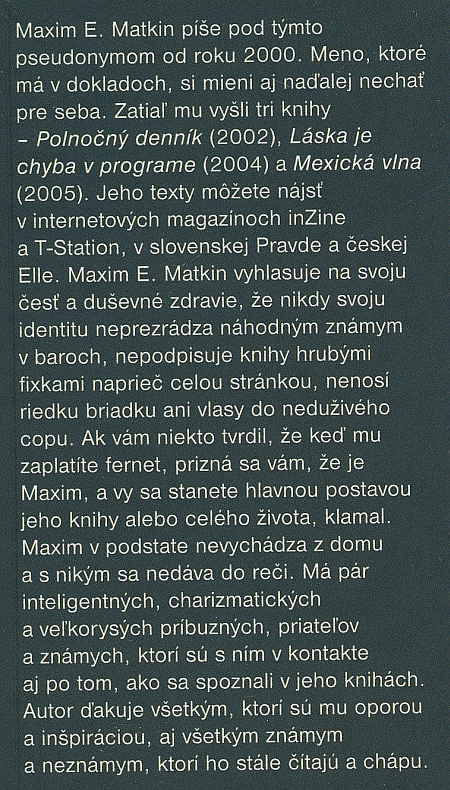 Maxim E. Matkin píše pod týmto pseudonymom od roku 2000. Meno, ktoré má v dokladoch, si mieni aj naďalej nechať pre seba. Zatiaľ mu vyšli tri knihy – Polnočný denník (2002), Láska je chyba v programe (2004) a Mexická vlna (2005). Jeho texty môžete nájsť v internetových magazínoch inZine a T-Station, v slovenskej Pravde a českej Elle. Maxim E. Matkin vyhlasuje na svoju česť a duševné zdravie, že nikdy svoju identitu neprezrádza náhodným známym v baroch, nepodpisuje knihy hrubými fixkami naprieč celou stránkou, nenosí riedku briadku ani vlasy do neduživého copu. Ak vám niekto tvrdil, že keď mu zaplatíte fernet, prizná sa vám, že je Maxim, a vy sa stanete hlavnou postavou jeho knihy alebo celého života, klamal. Maxim v podstate nevychádza z domu a s nikým sa nedáva do reči. Má pár inteligentných, charizmatických a veľkorysých príbuzných, priateľov a známych, ktorí sú s ním v kontakte aj po tom, ako sa spoznali v jeho knihách. Autor ďakuje všetkým, ktorí sú mu oporou a inšpiráciou, aj všetkým známym a neznámym, ktorí ho stále čítajú a chápu.